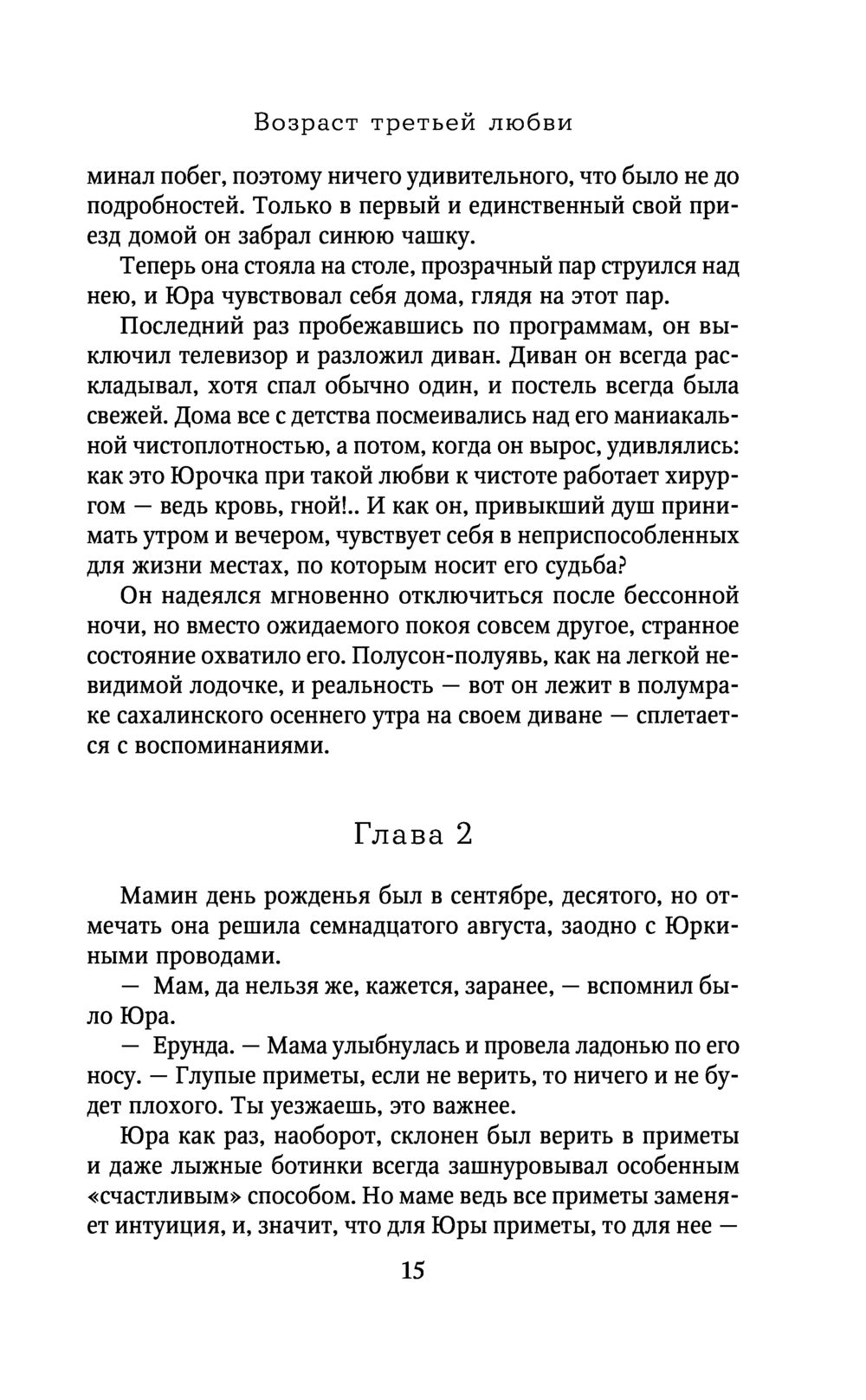 Возраст третьей любви

минал побег, поэтому ничего удивительного, что было не до подробностей. Только в первый и единственный свой приезд домой он забрал синюю чашку.

Теперь она стояла на столе, прозрачный пар струился над нею, и Юра чувствовал себя дома, глядя на этот пар.

Последний раз пробежавшись по программам, он выключил телевизор и разложил диван. Диван он всегда раскладывал, хотя спал обычно один, и постель всегда была свежей. Дома все с детства посмеивались над его маниакальной чистоплотностью, а потом, когда он вырос, удивлялись: как это Юрочка при такой любви к чистоте работает хирургом — ведь кровь, гной!.. И как он, привыкший душ принимать утром и вечером, чувствует себя в неприспособленных для жизни местах, по которым носит его судьба?

Он надеялся мгновенно отключиться после бессонной ночи, но вместо ожидаемого покоя совсем другое, странное состояние охватило его. Полусон-полуявь, как на легкой невидимой лодочке, и реальность — вот он лежит в полумраке сахалинского осеннего утра на своем диване — сплетается с воспоминаниями.

Глава 2

Мамин день рожденья был в сентябре, десятого, но отмечать она решила семнадцатого августа, заодно с Юркиными проводами.

— Мам, да нельзя же, кажется, заранее, — вспомнил было Юра.

— Ерунда. — Мама улыбнулась и провела ладонью по его носу. — Глупые приметы, если не верить, то ничего и не будет плохого. Ты уезжаешь, это важнее.

Юра как раз, наоборот, склонен был верить в приметы и даже лыжные ботинки всегда зашнуровывал особенным «счастливым» способом. Но маме ведь все приметы заменяет интуиция, и, значит, что для Юры приметы, то для нее —

15